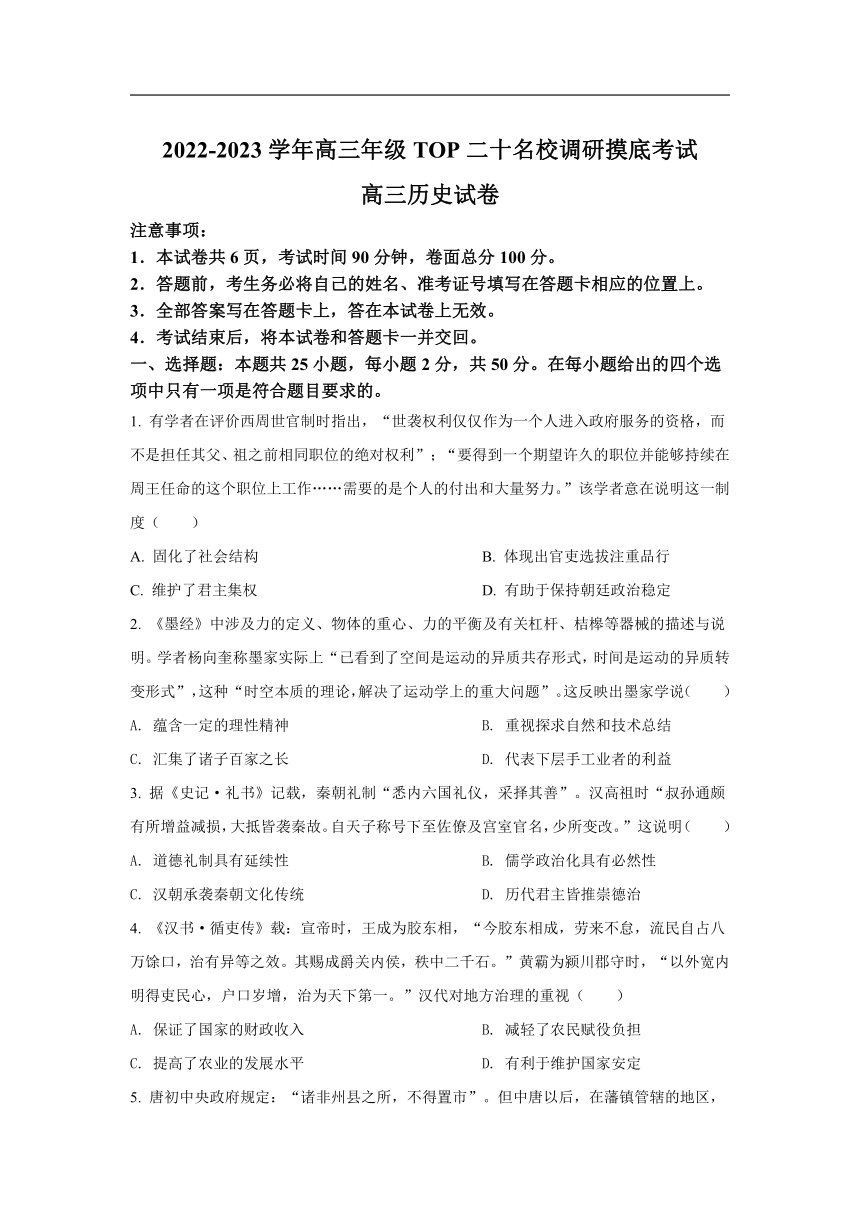 2022-2023 学年高三年级 TOP 二十名校调研摸底考试

高三历史试卷

注意事项：
1．本试卷共 6 页，考试时间 90 分钟，卷面总分 100 分。
2．答题前，考生务必将自己的姓名、准考证号填写在答题卡相应的位置上。
3．全部答案写在答题卡上，答在本试卷上无效。
4．考试结束后，将本试卷和答题卡一并交回。

一、选择题：本题共 25 小题，每小题 2 分，共 50 分。在每小题给出的四个选项中只有一项是符合题目要求的。

1. 有学者在评价西周世官制时指出，“世袭权利仅仅作为一个人进入政府服务的资格，而不是担任其父、祖之前相同职位的绝对权利”；“要得到一个期望许久的职位并能够持续在周王任命的这个职位上工作……需要的是个人的付出和大量努力。”该学者意在说明这一制度（　　）
A. 固化了社会结构
B. 体现出官吏选拔注重品行
C. 维护了君主集权
D. 有助于保持朝廷政治稳定

2. 《墨经》中涉及力的定义、物体的重心、力的平衡及有关杠杆、桔槔等器械的描述与说明。学者杨向奎称墨家实际上“已看到了空间是运动的异质共存形式，时间是运动的异质转变形式”，这种“时空本质的理论，解决了运动学上的重大问题”。这反映出墨家学说（　　）
A. 蕴含一定的理性精神
B. 重视探求自然和技术总结
C. 汇集了诸子百家之长
D. 代表下层手工业者的利益

3. 据《史记·礼书》记载，秦朝礼制“悉内六国礼仪，采择其善”。汉高祖时“叔孙通颇有所增益减损，大抵皆袭秦故。自天子称号下至佐僚及宫室官名，少所变改。”这说明（　　）
A. 道德礼制具有延续性
B. 儒学政治化具有必然性
C. 汉朝承袭秦朝文化传统
D. 历代君主皆推崇德治

4. 《汉书·循吏传》载：宣帝时，王成为胶东相，“今胶东相成，劳来不怠，流民自占八万馀口，治有异等之效。其赐成爵关内侯，秩中二千石。”黄霸为颍川郡守时，“以外宽内明得吏民心，户口岁增，治为天下第一。”汉代对地方治理的重视（　　）
A. 保证了国家的财政收入
B. 减轻了农民赋役负担
C. 提高了农业的发展水平
D. 有利于维护国家安定

5. 唐初中央政府规定：“诸非州县之所，不得置市”。但中唐以后，在藩镇管辖的地区，